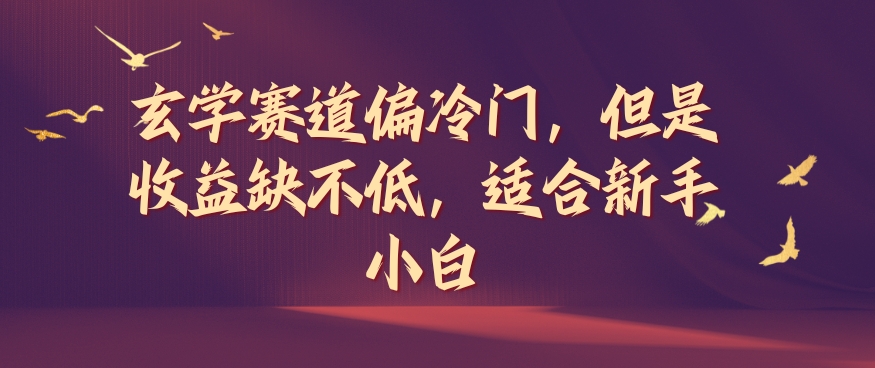 玄学赛道偏冷门，但是收益缺不低，适合新手小白